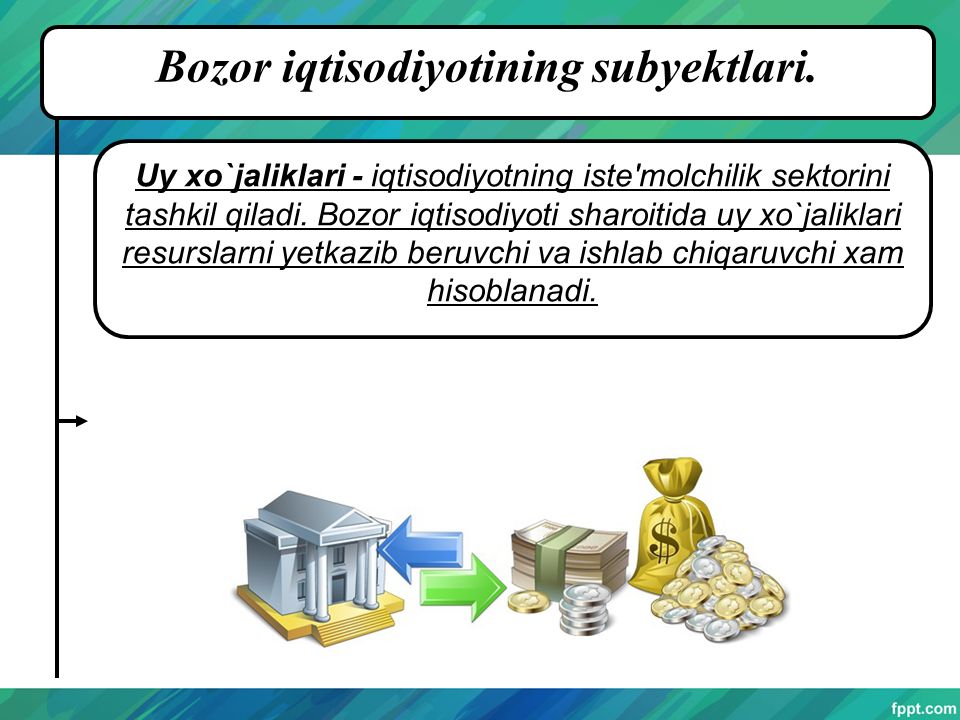 Bozor iqtisodiyotining subyektlari.

Uy xo`jaliklari - iqtisodiyotning iste'molchilik sektorini tashkil qiladi. Bozor iqtisodiyoti sharoitida uy xo`jaliklari resurslarni yetkazib beruvchi va ishlab chiqaruvchi xam hisoblanadi.

$

fppt.com